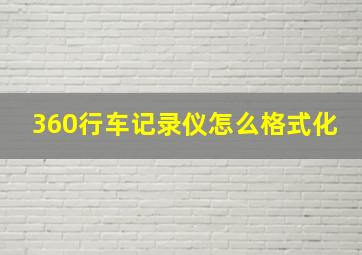 360行车记录仪怎么格式化